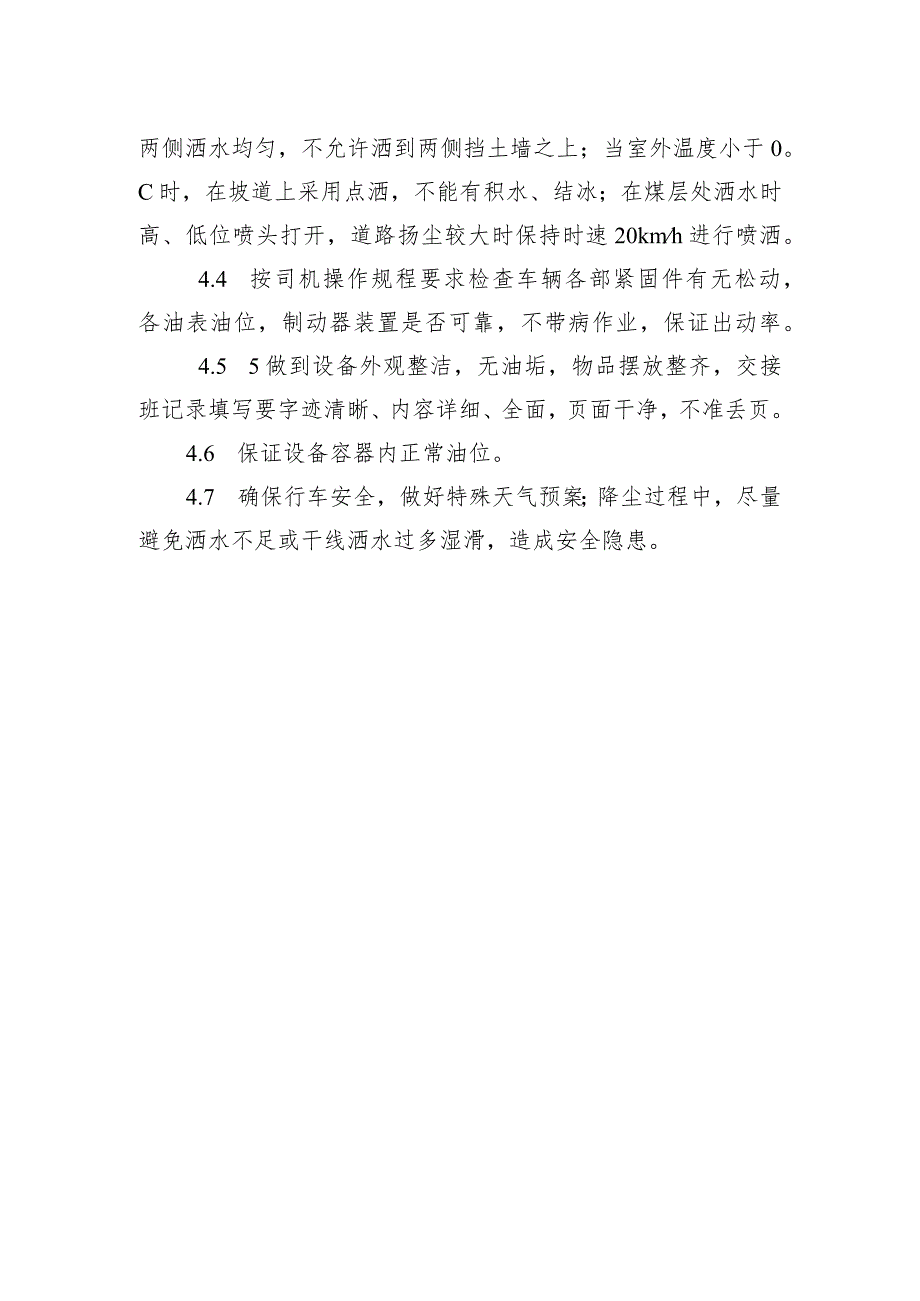 两侧洒水均匀，不允许洒到两侧挡土墙之上；当室外温度小于0。C时，在坡道上采用点洒，不能有积水、结冰；在煤层处洒水时高、低位喷头打开，道路扬尘较大时保持时速20km/h进行喷洒。

4.4　按司机操作规程要求检查车辆各部紧固件有无松动，各油表油位，制动器装置是否可靠，不带病作业，保证出动率。

4.5　5做到设备外观整洁，无油垢，物品摆放整齐，交接班记录填写要字迹清晰、内容详细、全面，页面干净，不准丢页。

4.6　保证设备容器内正常油位。

4.7　确保行车安全，做好特殊天气预案;降尘过程中，尽量避免洒水不足或干线洒水过多湿滑，造成安全隐患。